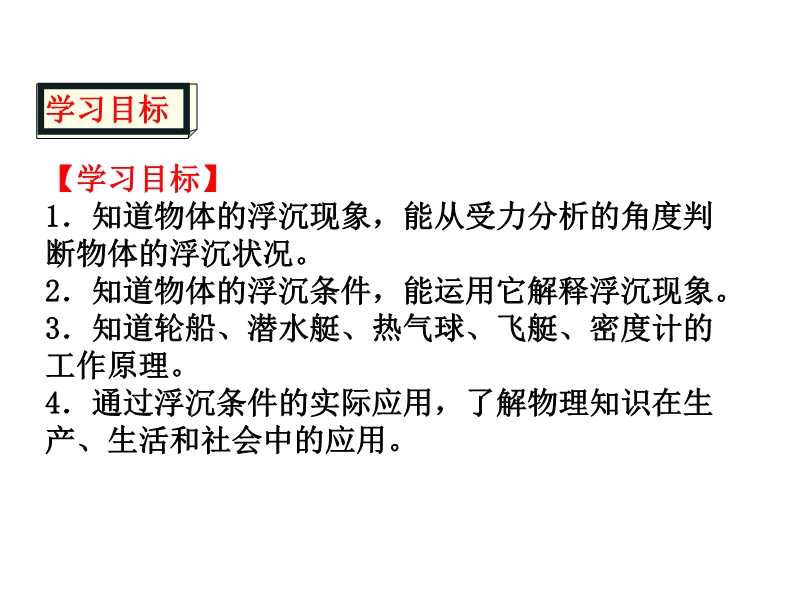 学习目标

【学习目标】
1．知道物体的浮沉现象，能从受力分析的角度判断物体的浮沉状况。
2．知道物体的浮沉条件，能运用它解释浮沉现象。
3．知道轮船、潜水艇、热气球、飞艇、密度计的工作原理。
4．通过浮沉条件的实际应用，了解物理知识在生产、生活和社会中的应用。